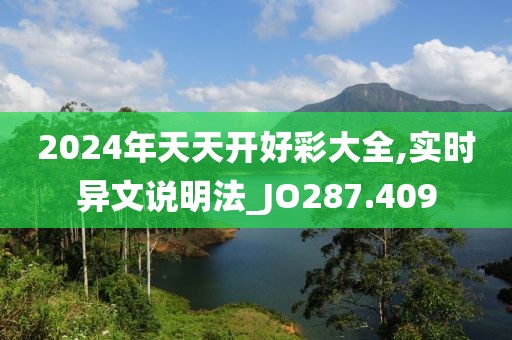 2024年天天开好彩大全,实时异文说明法_JO287.409